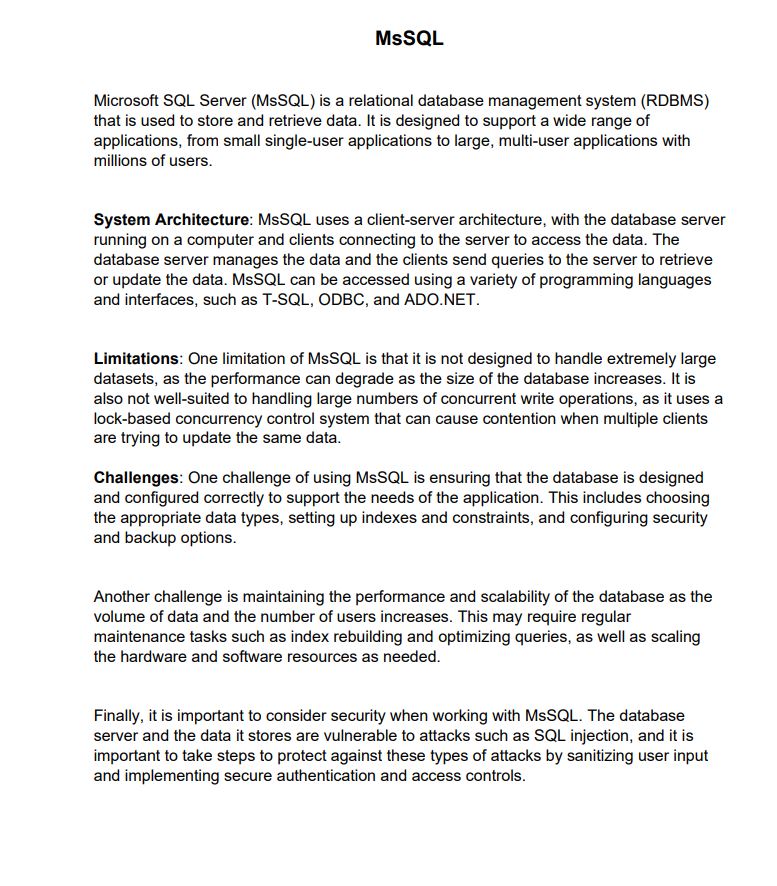 MsSQL

Microsoft SQL Server (MsSQL) is a relational database management system (RDBMS) that is used to store and retrieve data. It is designed to support a wide range of applications, from small single-user applications to large, multi-user applications with millions of users.

System Architecture: MsSQL uses a client-server architecture, with the database server running on a computer and clients connecting to the server to access the data. The database server manages the data and the clients send queries to the server to retrieve or update the data. MsSQL can be accessed using a variety of programming languages and interfaces, such as T-SQL, ODBC, and ADO.NET.

Limitations: One limitation of MsSQL is that it is not designed to handle extremely large datasets, as the performance can degrade as the size of the database increases. It is also not well-suited to handling large numbers of concurrent write operations, as it uses a lock-based concurrency control system that can cause contention when multiple clients are trying to update the same data.

Challenges: One challenge of using MsSQL is ensuring that the database is designed and configured correctly to support the needs of the application. This includes choosing the appropriate data types, setting up indexes and constraints, and configuring security and backup options.

Another challenge is maintaining the performance and scalability of the database as the volume of data and the number of users increases. This may require regular maintenance tasks such as index rebuilding and optimizing queries, as well as scaling the hardware and software resources as needed.

Finally, it is important to consider security when working with MsSQL. The database server and the data it stores are vulnerable to attacks such as SQL injection, and it is important to take steps to protect against these types of attacks by sanitizing user input and implementing secure authentication and access controls.